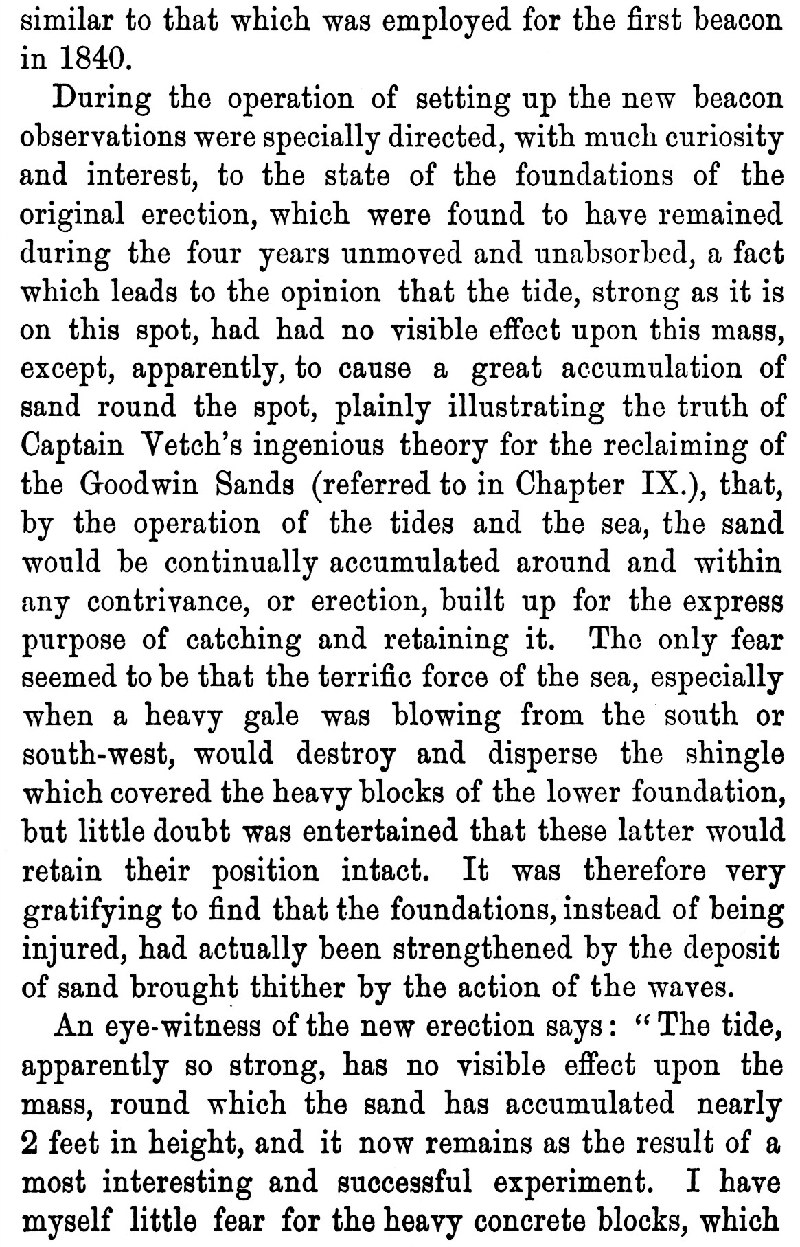 similar to that which was employed for the first beacon in 1840.

During the operation of setting up the new beacon observations were specially directed, with much curiosity and interest, to the state of the foundations of the original erection, which were found to have remained during the four years unmoved and unabsorbed, a fact which leads to the opinion that the tide, strong as it is on this spot, had had no visible effect upon this mass, except, apparently, to cause a great accumulation of sand round the spot, plainly illustrating the truth of Captain Vetch's ingenious theory for the reclaiming of the Goodwin Sands (referred to in Chapter IX.), that, by the operation of the tides and the sea, the sand would be continually accumulated around and within any contrivance, or erection, built up for the express purpose of catching and retaining it. The only fear seemed to be that the terrific force of the sea, especially when a heavy gale was blowing from the south or south-west, would destroy and disperse the shingle which covered the heavy blocks of the lower foundation, but little doubt was entertained that these latter would retain their position intact. It was therefore very gratifying to find that the foundations, instead of being injured, had actually been strengthened by the deposit of sand brought thither by the action of the waves.

An eye-witness of the new erection says: "The tide, apparently so strong, has no visible effect upon the mass, round which the sand has accumulated nearly 2 feet in height, and it now remains as the result of a most interesting and successful experiment. I have myself little fear for the heavy concrete blocks, which